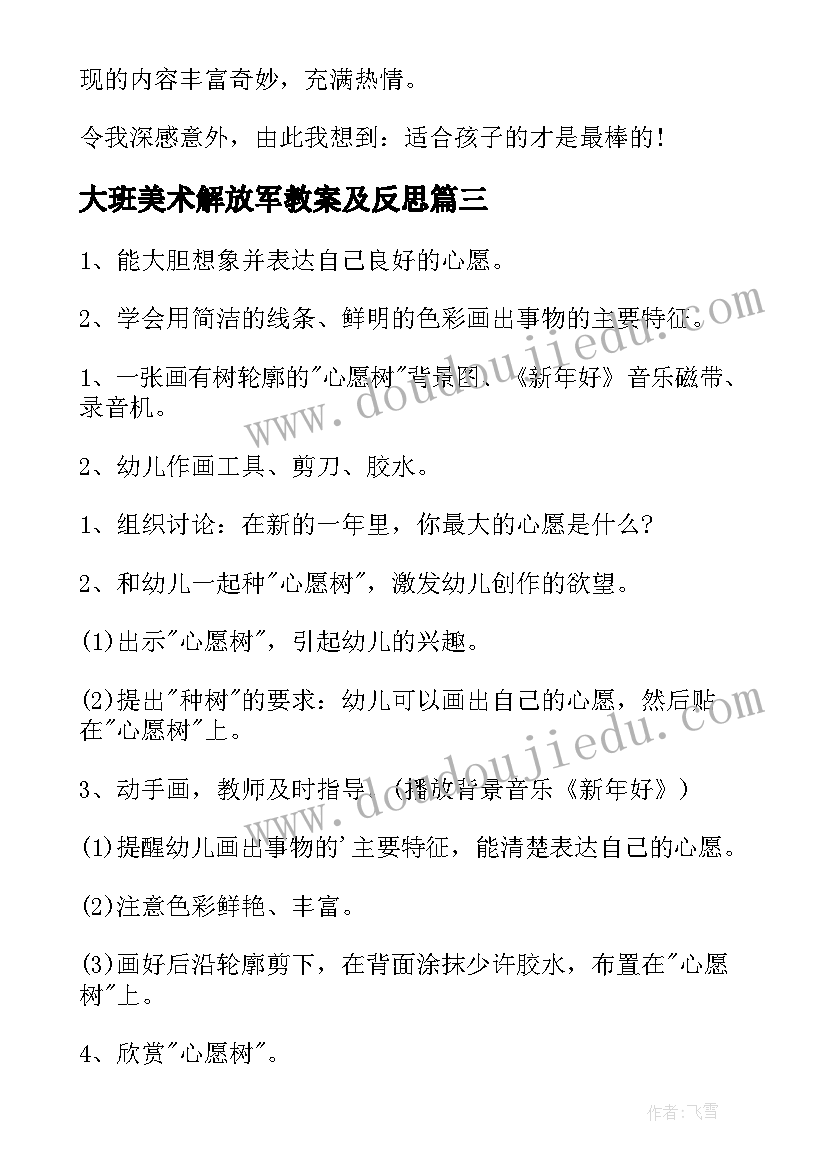 现的内容丰富奇妙，充满热情。

令我深感意外，由此我想到：适合孩子的才是最棒的！

大班美术解放军教案及反思篇三

1、能大胆想象并表达自己良好的心愿。

2、学会用简洁的线条、鲜明的色彩画出事物的主要特征。

1、一张画有树轮廓的"心愿树"背景图、《新年好》音乐磁带、录音机。

2、幼儿作画工具、剪刀、胶水。

1、组织讨论：在新的一年里，你最大的心愿是什么?

2、和幼儿一起种"心愿树"，激发幼儿创作的欲望。

(1)出示"心愿树"，引起幼儿的兴趣。

(2)提出"种树"的要求：幼儿可以画出自己的心愿，然后贴在"心愿树"上。

3、动手画，教师及时指导。(播放背景音乐《新年好》)

(1)提醒幼儿画出事物的'主要特征，能清楚表达自己的心愿。

(2)注意色彩鲜艳、丰富。

(3)画好后沿轮廓剪下，在背面涂抹少许胶水，布置在"心愿树"上。

4、欣赏"心愿树"。

www.doudoujiedu.com

www.doudoujiedu.com

作者：飞雪